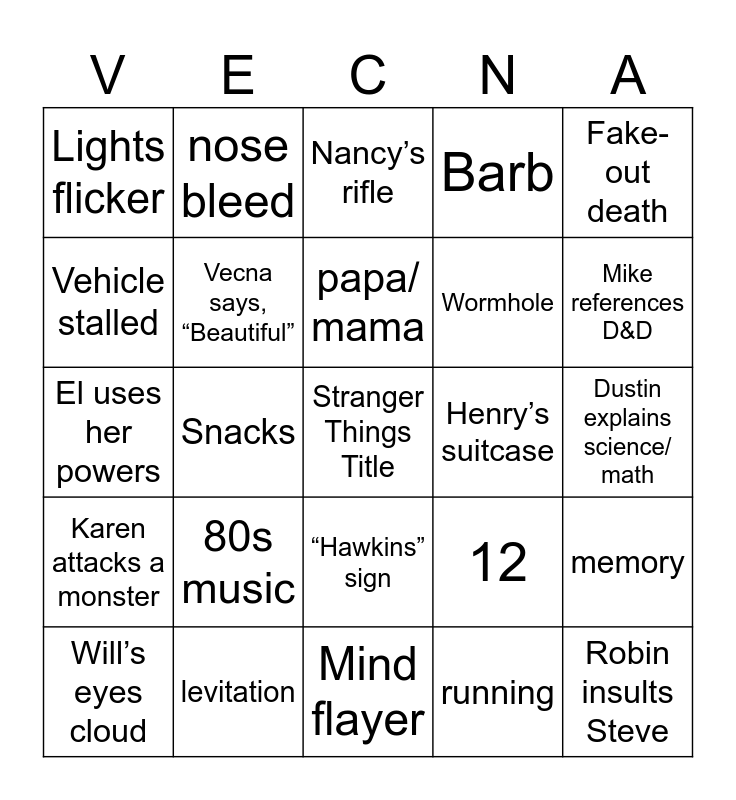 | V | E | C | N | A |
|---|---|---|---|---|
| Lights flicker | nose bleed | Nancy’s rifle | Barb | Fake-out death |
| Vehicle stalled | Vecna says, “Beautiful” | papa/ mama | Wormhole | Mike references D&D |
| El uses her powers | Snacks | Stranger Things Title | Henry’s suitcase | Dustin explains science/ math |
| Karen attacks a monster | 80s music | “Hawkins” sign | 12 | memory |
| Will’s eyes cloud | levitation | Mind flayer | running | Robin insults Steve |